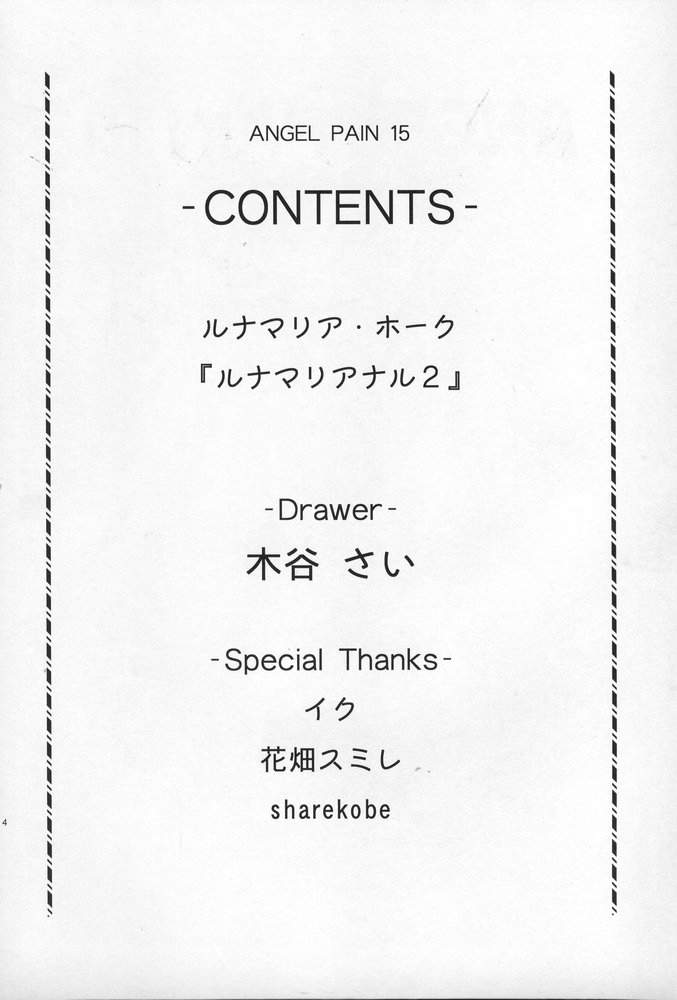 ANGEL PAIN 15

-CONTENTS-

ルナマリア・ホーク
『ルナマリアナル2』

-Drawer-
木谷 さい

-Special Thanks-
イク
花畑スミレ
sharekobe

4